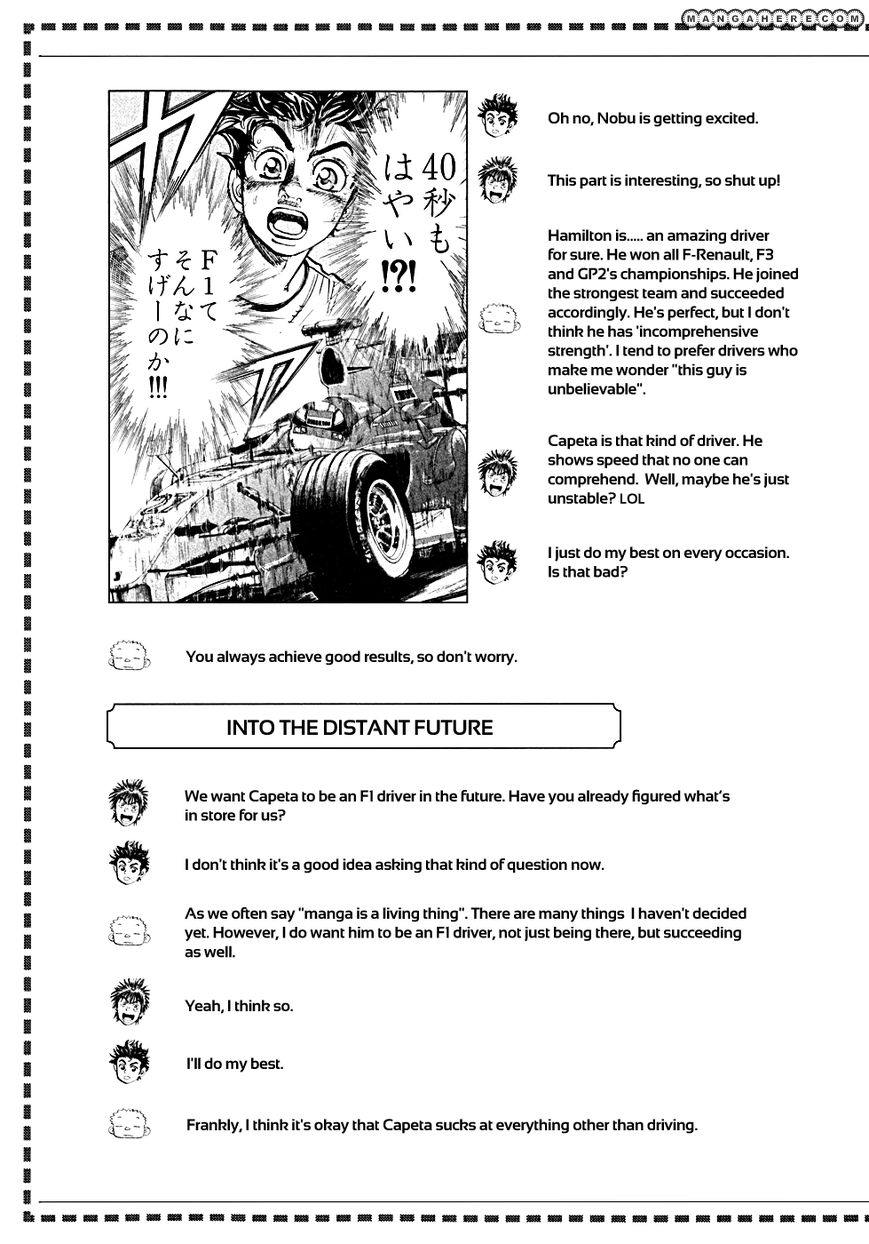 MANGAHERE.COM

40秒もはやい!?!

F1てそんなにすげーのか!!!

Oh no, Nobu is getting excited.

This part is interesting, so shut up!

Hamilton is..... an amazing driver for sure. He won all F-Renault, F3 and GP2's championships. He joined the strongest team and succeeded accordingly. He's perfect, but I don't think he has 'incomprehensive strength'. I tend to prefer drivers who make me wonder "this guy is unbelievable".

Capeta is that kind of driver. He shows speed that no one can comprehend. Well, maybe he's just unstable? LOL

I just do my best on every occasion. Is that bad?

You always achieve good results, so don't worry.

INTO THE DISTANT FUTURE

We want Capeta to be an F1 driver in the future. Have you already figured what's in store for us?

I don't think it's a good idea asking that kind of question now.

As we often say "manga is a living thing". There are many things I haven't decided yet. However, I do want him to be an F1 driver, not just being there, but succeeding as well.

Yeah, I think so.

I'll do my best.

Frankly, I think it's okay that Capeta sucks at everything other than driving.